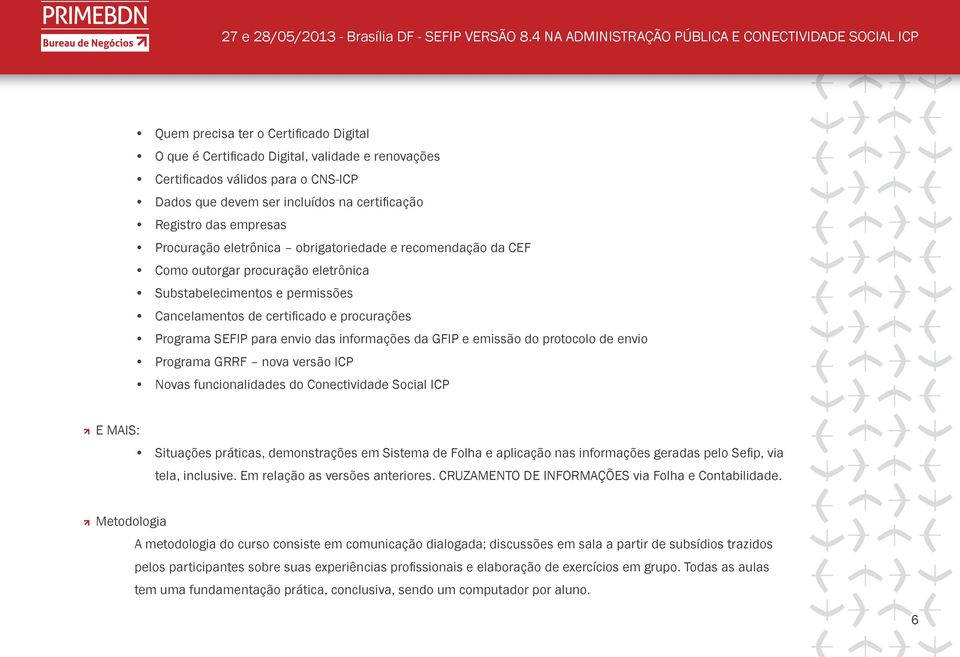 PRIMEBDN
Bureau de Negócios

27 e 28/05/2013 - Brasília DF - SEFIP VERSÃO 8.4 NA ADMINISTRAÇÃO PÚBLICA E CONECTIVIDADE SOCIAL ICP

• Quem precisa ter o Certificado Digital
• O que é Certificado Digital, validade e renovações
• Certificados válidos para o CNS-ICP
• Dados que devem ser incluídos na certificação
• Registro das empresas
• Procuração eletrônica – obrigatoriedade e recomendação da CEF
• Como outorgar procuração eletrônica
• Substabelecimentos e permissões
• Cancelamentos de certificado e procurações
• Programa SEFIP para envio das informações da GFIP e emissão do protocolo de envio
• Programa GRRF – nova versão ICP
• Novas funcionalidades do Conectividade Social ICP

E MAIS:
• Situações práticas, demonstrações em Sistema de Folha e aplicação nas informações geradas pelo Sefip, via tela, inclusive. Em relação as versões anteriores. CRUZAMENTO DE INFORMAÇÕES via Folha e Contabilidade.

Metodologia
A metodologia do curso consiste em comunicação dialogada; discussões em sala a partir de subsídios trazidos pelos participantes sobre suas experiências profissionais e elaboração de exercícios em grupo. Todas as aulas tem uma fundamentação prática, conclusiva, sendo um computador por aluno.

6